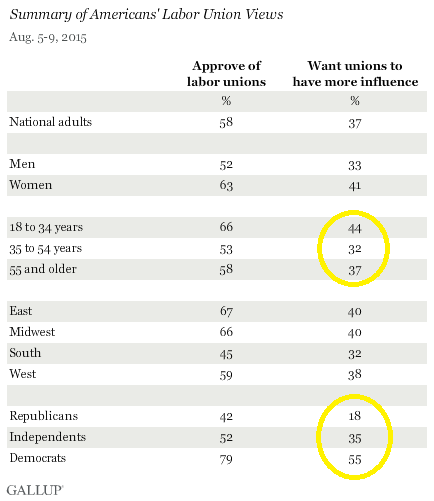 Summary of Americans' Labor Union Views
Aug. 5-9, 2015

| | Approve of labor unions | Want unions to have more influence |
|---|---|---|
| | % | % |
| National adults | 58 | 37 |
| | | |
| Men | 52 | 33 |
| Women | 63 | 41 |
| | | |
| 18 to 34 years | 66 | 44 |
| 35 to 54 years | 53 | 32 |
| 55 and older | 58 | 37 |
| | | |
| East | 67 | 40 |
| Midwest | 66 | 40 |
| South | 45 | 32 |
| West | 59 | 38 |
| | | |
| Republicans | 42 | 18 |
| Independents | 52 | 35 |
| Democrats | 79 | 55 |

GALLUP